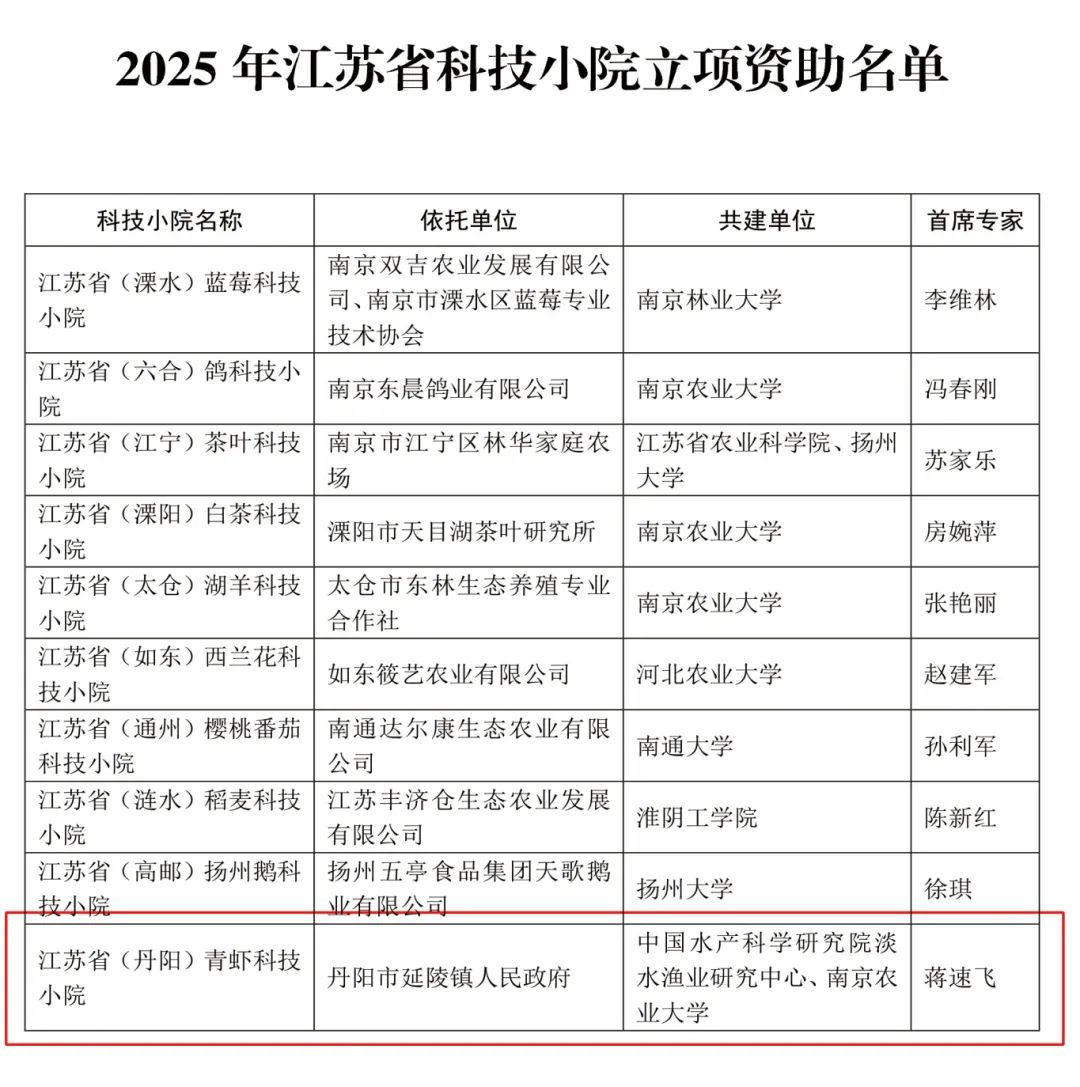 2025 年江苏省科技小院立项资助名单

| 科技小院名称 | 依托单位 | 共建单位 | 首席专家 |
|---|---|---|---|
| 江苏省（溧水）蓝莓科技小院 | 南京双吉农业发展有限公司、南京市溧水区蓝莓专业技术协会 | 南京林业大学 | 李维林 |
| 江苏省（六合）鸽科技小院 | 南京东晨鸽业有限公司 | 南京农业大学 | 冯春刚 |
| 江苏省（江宁）茶叶科技小院 | 南京市江宁区林华家庭农场 | 江苏省农业科学院、扬州大学 | 苏家乐 |
| 江苏省（溧阳）白茶科技小院 | 溧阳市天目湖茶叶研究所 | 南京农业大学 | 房婉萍 |
| 江苏省（太仓）湖羊科技小院 | 太仓市东林生态养殖专业合作社 | 南京农业大学 | 张艳丽 |
| 江苏省（如东）西兰花科技小院 | 如东筱艺农业有限公司 | 河北农业大学 | 赵建军 |
| 江苏省（通州）樱桃番茄科技小院 | 南通达尔康生态农业有限公司 | 南通大学 | 孙利军 |
| 江苏省（涟水）稻麦科技小院 | 江苏丰济仓生态农业发展有限公司 | 淮阴工学院 | 陈新红 |
| 江苏省（高邮）扬州鹅科技小院 | 扬州五亭食品集团天歌鹅业有限公司 | 扬州大学 | 徐琪 |
| 江苏省（丹阳）青虾科技小院 | 丹阳市延陵镇人民政府 | 中国水产科学研究院淡水渔业研究中心、南京农业大学 | 蒋速飞 |